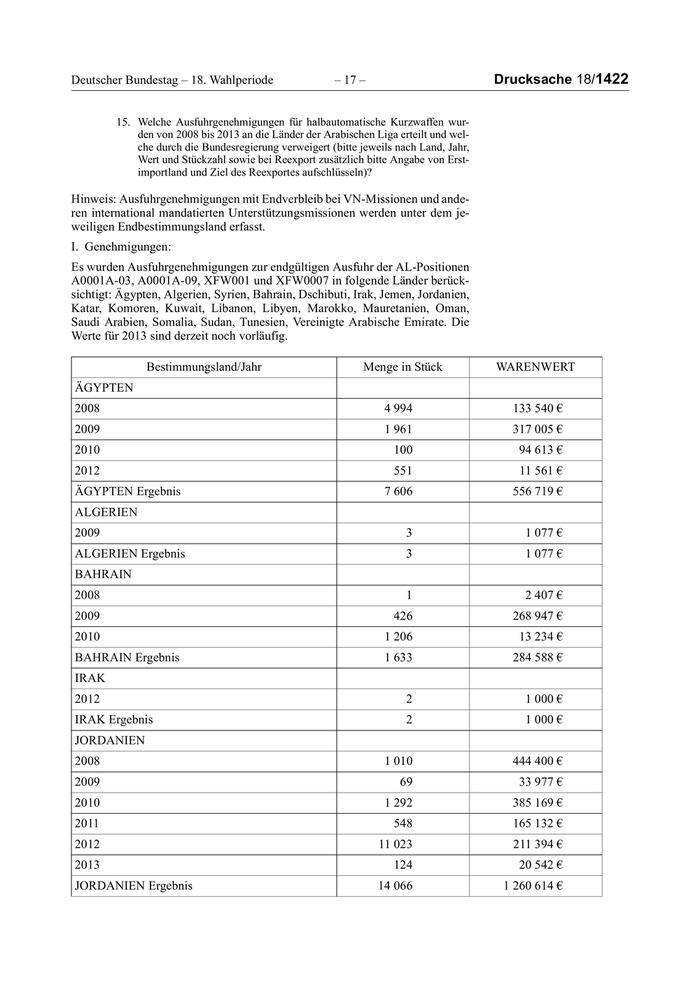 Deutscher Bundestag – 18. Wahlperiode – 17 – Drucksache 18/1422

15. Welche Ausfuhrgenehmigungen für halbautomatische Kurzwaffen wurden von 2008 bis 2013 an die Länder der Arabischen Liga erteilt und welche durch die Bundesregierung verweigert (bitte jeweils nach Land, Jahr, Wert und Stückzahl sowie bei Reexport zusätzlich bitte Angabe von Erstimportland und Ziel des Reexportes aufschlüsseln)?

Hinweis: Ausfuhrgenehmigungen mit Endverbleib bei VN-Missionen und anderen international mandatierten Unterstützungsmissionen werden unter dem jeweiligen Endbestimmungsland erfasst.

I. Genehmigungen:

Es wurden Ausfuhrgenehmigungen zur endgültigen Ausfuhr der AL-Positionen A0001A-03, A0001A-09, XFW001 und XFW0007 in folgende Länder berücksichtigt: Ägypten, Algerien, Syrien, Bahrain, Dschibuti, Irak, Jemen, Jordanien, Katar, Komoren, Kuwait, Libanon, Libyen, Marokko, Mauretanien, Oman, Saudi Arabien, Somalia, Sudan, Tunesien, Vereinigte Arabische Emirate. Die Werte für 2013 sind derzeit noch vorläufig.

| Bestimmungsland/Jahr | Menge in Stück | WARENWERT |
|---|---|---|
| ÄGYPTEN | | |
| 2008 | 4 994 | 133 540 € |
| 2009 | 1 961 | 317 005 € |
| 2010 | 100 | 94 613 € |
| 2012 | 551 | 11 561 € |
| ÄGYPTEN Ergebnis | 7 606 | 556 719 € |
| ALGERIEN | | |
| 2009 | 3 | 1 077 € |
| ALGERIEN Ergebnis | 3 | 1 077 € |
| BAHRAIN | | |
| 2008 | 1 | 2 407 € |
| 2009 | 426 | 268 947 € |
| 2010 | 1 206 | 13 234 € |
| BAHRAIN Ergebnis | 1 633 | 284 588 € |
| IRAK | | |
| 2012 | 2 | 1 000 € |
| IRAK Ergebnis | 2 | 1 000 € |
| JORDANIEN | | |
| 2008 | 1 010 | 444 400 € |
| 2009 | 69 | 33 977 € |
| 2010 | 1 292 | 385 169 € |
| 2011 | 548 | 165 132 € |
| 2012 | 11 023 | 211 394 € |
| 2013 | 124 | 20 542 € |
| JORDANIEN Ergebnis | 14 066 | 1 260 614 € |